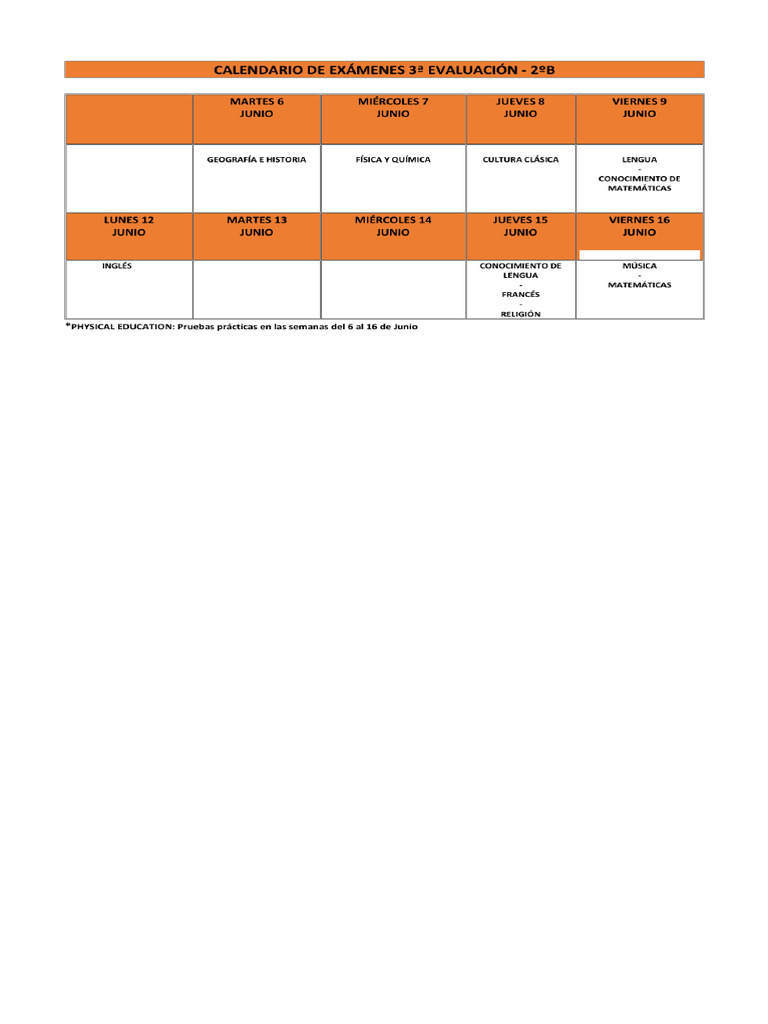 CALENDARIO DE EXÁMENES 3ª EVALUACIÓN - 2ºB

| | MARTES 6 JUNIO | MIÉRCOLES 7 JUNIO | JUEVES 8 JUNIO | VIERNES 9 JUNIO |
|---|---|---|---|---|
| | GEOGRAFÍA E HISTORIA | FÍSICA Y QUÍMICA | CULTURA CLÁSICA | LENGUA - CONOCIMIENTO DE MATEMÁTICAS |
| LUNES 12 JUNIO | MARTES 13 JUNIO | MIÉRCOLES 14 JUNIO | JUEVES 15 JUNIO | VIERNES 16 JUNIO |
| INGLÉS | | | CONOCIMIENTO DE LENGUA - FRANCÉS - RELIGIÓN | MÚSICA - MATEMÁTICAS |

*PHYSICAL EDUCATION: Pruebas prácticas en las semanas del 6 al 16 de Junio